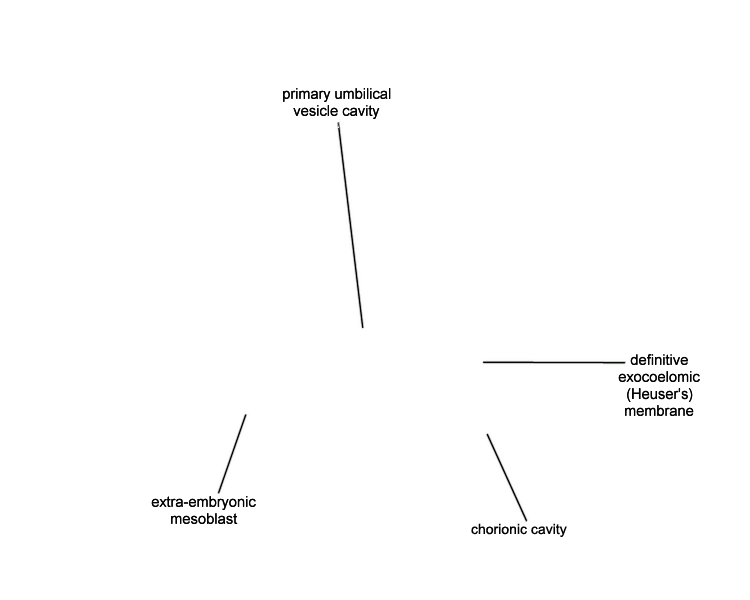 primary umbilical vesicle cavity

definitive exocoelomic (Heuser's) membrane

extra-embryonic mesoblast

chorionic cavity